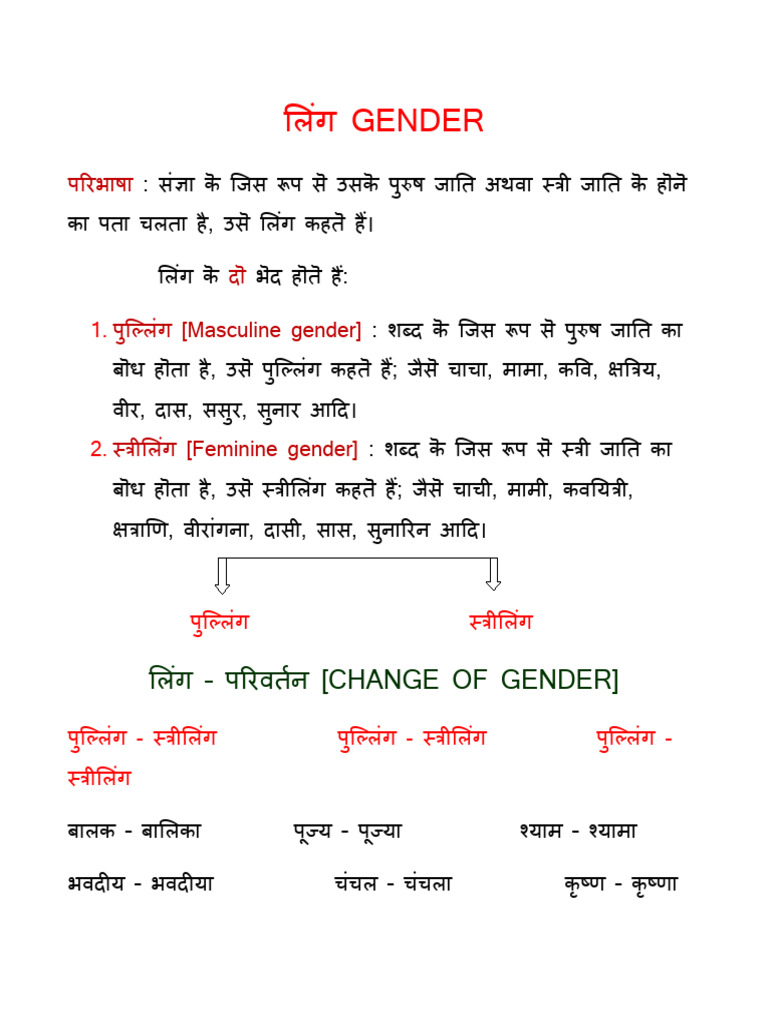 लिंग GENDER

परिभाषा : संज्ञा के जिस रूप से उसके पुरुष जाति अथवा स्त्री जाति के होने का पता चलता है, उसे लिंग कहते हैं।

लिंग के दो भेद होते हैं:

1. पुल्लिंग [Masculine gender] : शब्द के जिस रूप से पुरुष जाति का बोध होता है, उसे पुल्लिंग कहते हैं; जैसे चाचा, मामा, कवि, क्षत्रिय, वीर, दास, ससुर, सुनार आदि।
2. स्त्रीलिंग [Feminine gender] : शब्द के जिस रूप से स्त्री जाति का बोध होता है, उसे स्त्रीलिंग कहते हैं; जैसे चाची, मामी, कवयित्री, क्षत्राणि, वीरांगना, दासी, सास, सुनारिन आदि।

पुल्लिंग स्त्रीलिंग

लिंग - परिवर्तन [CHANGE OF GENDER]

पुल्लिंग - स्त्रीलिंग पुल्लिंग - स्त्रीलिंग पुल्लिंग - स्त्रीलिंग

बालक - बालिका पूज्य - पूज्या श्याम - श्यामा

भवदीय - भवदीया चंचल - चंचला कृष्ण - कृष्णा